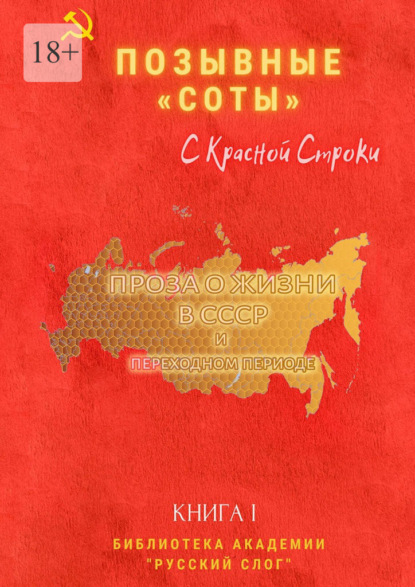 18+

ПОЗЫВНЫЕ «СОТЫ»

С Красной Строки

ПРОЗА О ЖИЗНИ В СССР И ПЕРЕХОДНОМ ПЕРИОДЕ

КНИГА I

БИБЛИОТЕКА АКАДЕМИИ "РУССКИЙ СЛОГ"